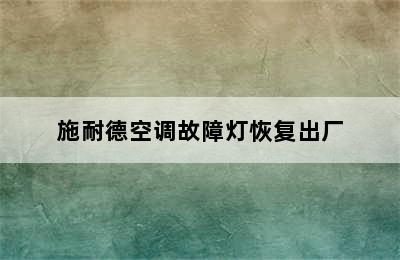 施耐德空调故障灯恢复出厂